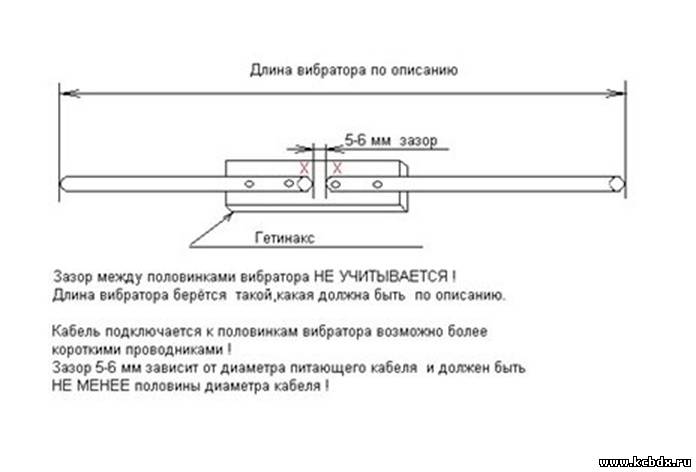 Длина вибратора по описанию

5-6 мм зазор

X X

Гетинакс

Зазор между половинками вибратора НЕ УЧИТЫВАЕТСЯ !
Длина вибратора берётся такой,какая должна быть по описанию.

Кабель подключается к половинкам вибратора возможно более короткими проводниками !
Зазор 5-6 мм зависит от диаметра питающего кабеля и должен быть НЕ МЕНЕЕ половины диаметра кабеля !

www.kcbdx.ru